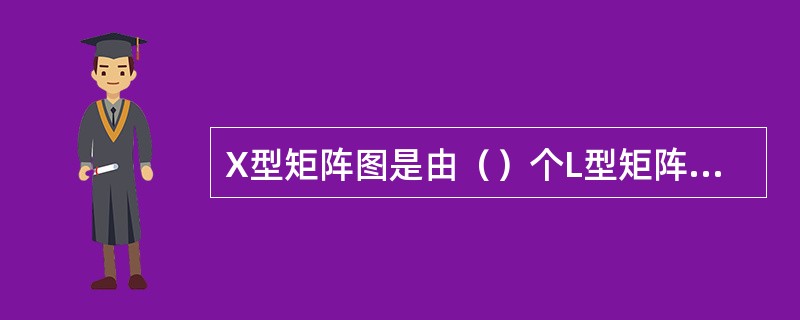 X型矩阵图是由（）个L型矩阵...